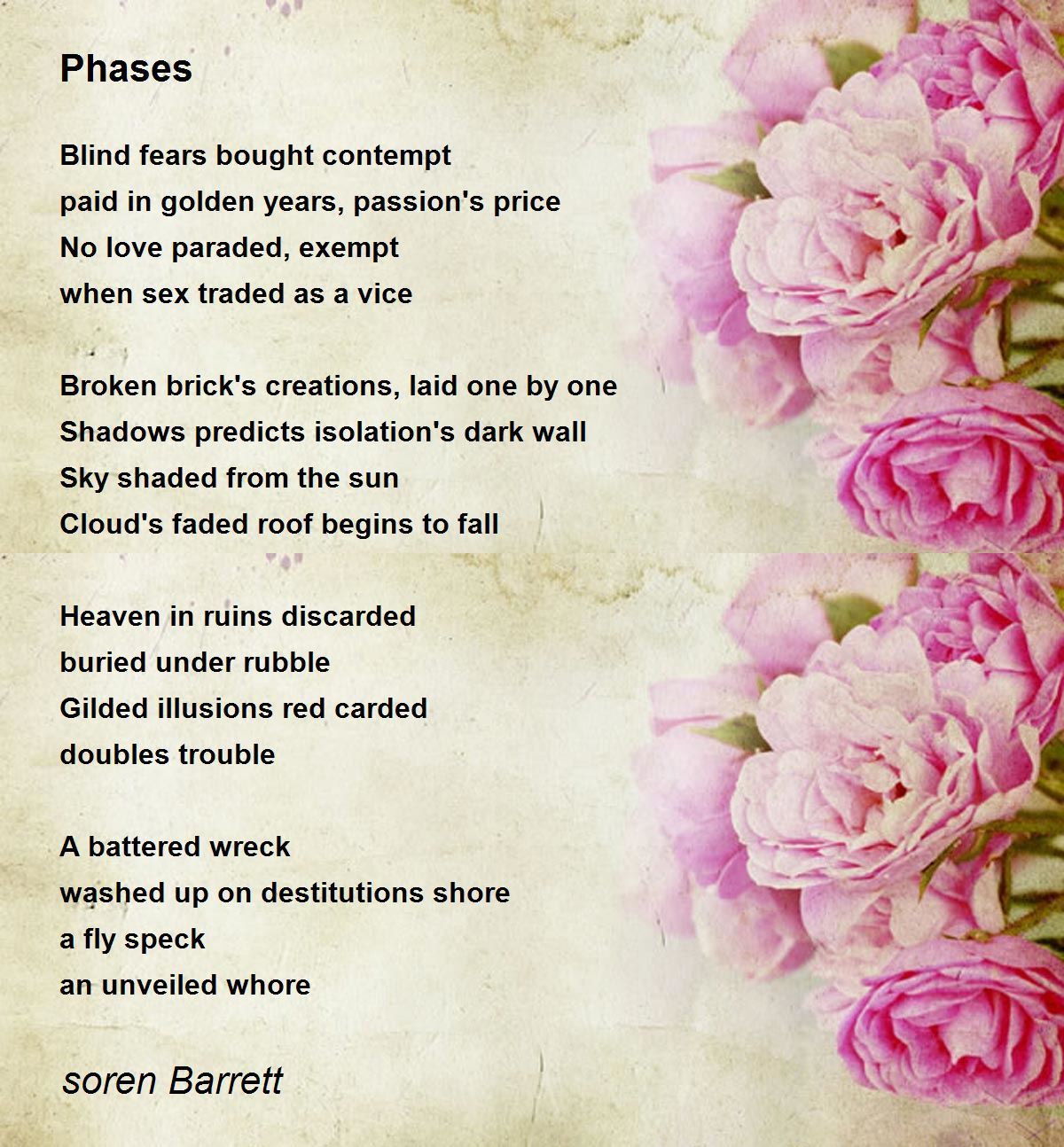 Phases

Blind fears bought contempt
paid in golden years, passion's price
No love paraded, exempt
when sex traded as a vice

Broken brick's creations, laid one by one
Shadows predicts isolation's dark wall
Sky shaded from the sun
Cloud's faded roof begins to fall

Heaven in ruins discarded
buried under rubble
Gilded illusions red carded
doubles trouble

A battered wreck
washed up on destitutions shore
a fly speck
an unveiled whore

soren Barrett